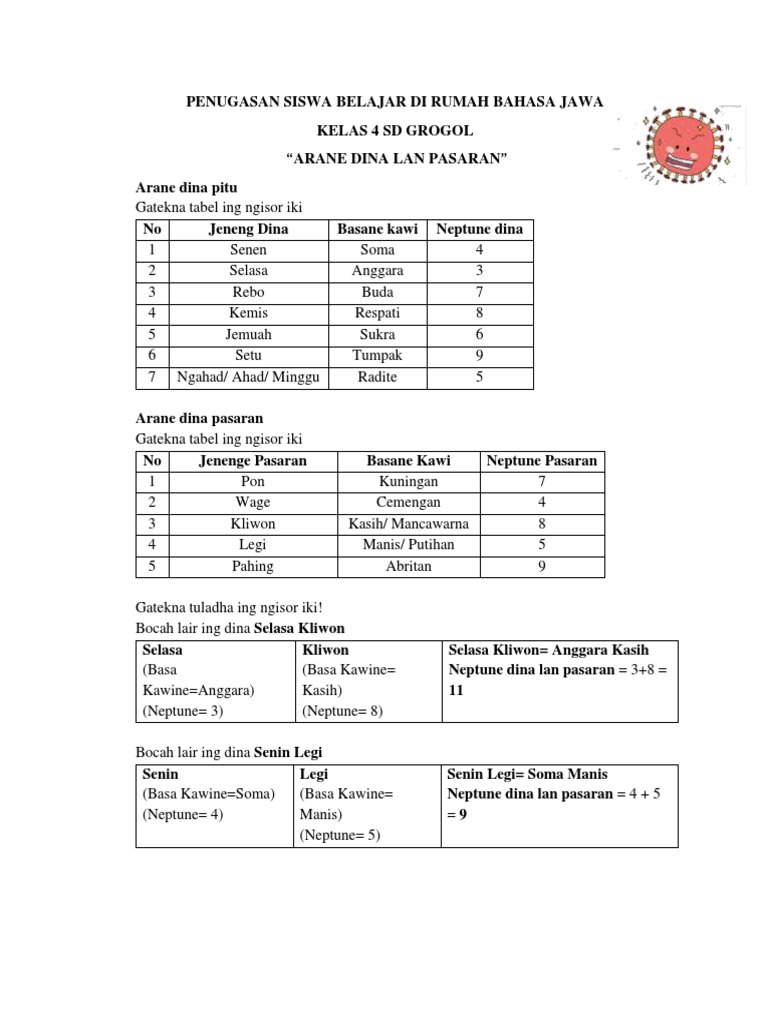 PENUGASAN SISWA BELAJAR DI RUMAH BAHASA JAWA

KELAS 4 SD GROGOL

“ARANE DINA LAN PASARAN”

Arane dina pitu

Gatekna tabel ing ngisor iki

| No | Jeneng Dina | Basane kawi | Neptune dina |
|---|---|---|---|
| 1 | Senen | Soma | 4 |
| 2 | Selasa | Anggara | 3 |
| 3 | Rebo | Buda | 7 |
| 4 | Kemis | Respati | 8 |
| 5 | Jemuah | Sukra | 6 |
| 6 | Setu | Tumpak | 9 |
| 7 | Ngahad/ Ahad/ Minggu | Radite | 5 |

Arane dina pasaran

Gatekna tabel ing ngisor iki

| No | Jenenge Pasaran | Basane Kawi | Neptune Pasaran |
|---|---|---|---|
| 1 | Pon | Kuningan | 7 |
| 2 | Wage | Cemengan | 4 |
| 3 | Kliwon | Kasih/ Mancawarna | 8 |
| 4 | Legi | Manis/ Putihan | 5 |
| 5 | Pahing | Abritan | 9 |

Gatekna tuladha ing ngisor iki!

Bocah lair ing dina Selasa Kliwon

| Selasa (Basa Kawine=Anggara) (Neptune= 3) | Kliwon (Basa Kawine= Kasih) (Neptune= 8) | Selasa Kliwon= Anggara Kasih Neptune dina lan pasaran = 3+8 = 11 |
|---|---|---|

Bocah lair ing dina Senin Legi

| Senin (Basa Kawine=Soma) (Neptune= 4) | Legi (Basa Kawine= Manis) (Neptune= 5) | Senin Legi= Soma Manis Neptune dina lan pasaran = 4 + 5 = 9 |
|---|---|---|